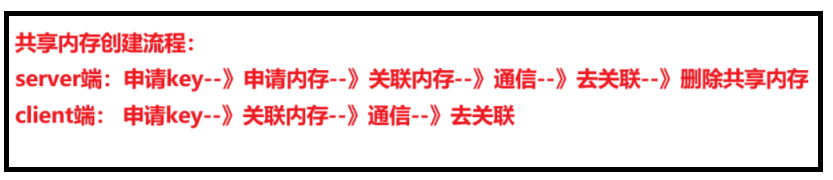 共享内存创建流程：
server端：申请key--》申请内存--》关联内存--》通信--》去关联--》删除共享内存
client端： 申请key--》关联内存--》通信--》去关联